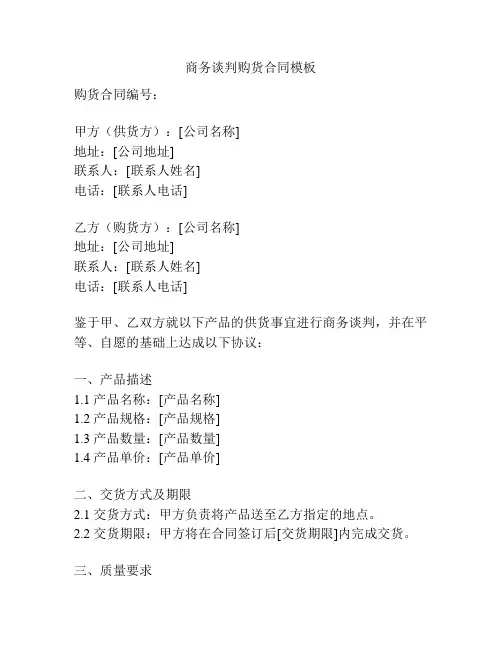 商务谈判购货合同模板

购货合同编号：

甲方（供货方）：[公司名称]
地址：[公司地址]
联系人：[联系人姓名]
电话：[联系人电话]

乙方（购货方）：[公司名称]
地址：[公司地址]
联系人：[联系人姓名]
电话：[联系人电话]

鉴于甲、乙双方就以下产品的供货事宜进行商务谈判，并在平等、自愿的基础上达成以下协议：

一、产品描述
1.1 产品名称：[产品名称]
1.2 产品规格：[产品规格]
1.3 产品数量：[产品数量]
1.4 产品单价：[产品单价]

二、交货方式及期限
2.1 交货方式：甲方负责将产品送至乙方指定的地点。
2.2 交货期限：甲方将在合同签订后[交货期限]内完成交货。

三、质量要求